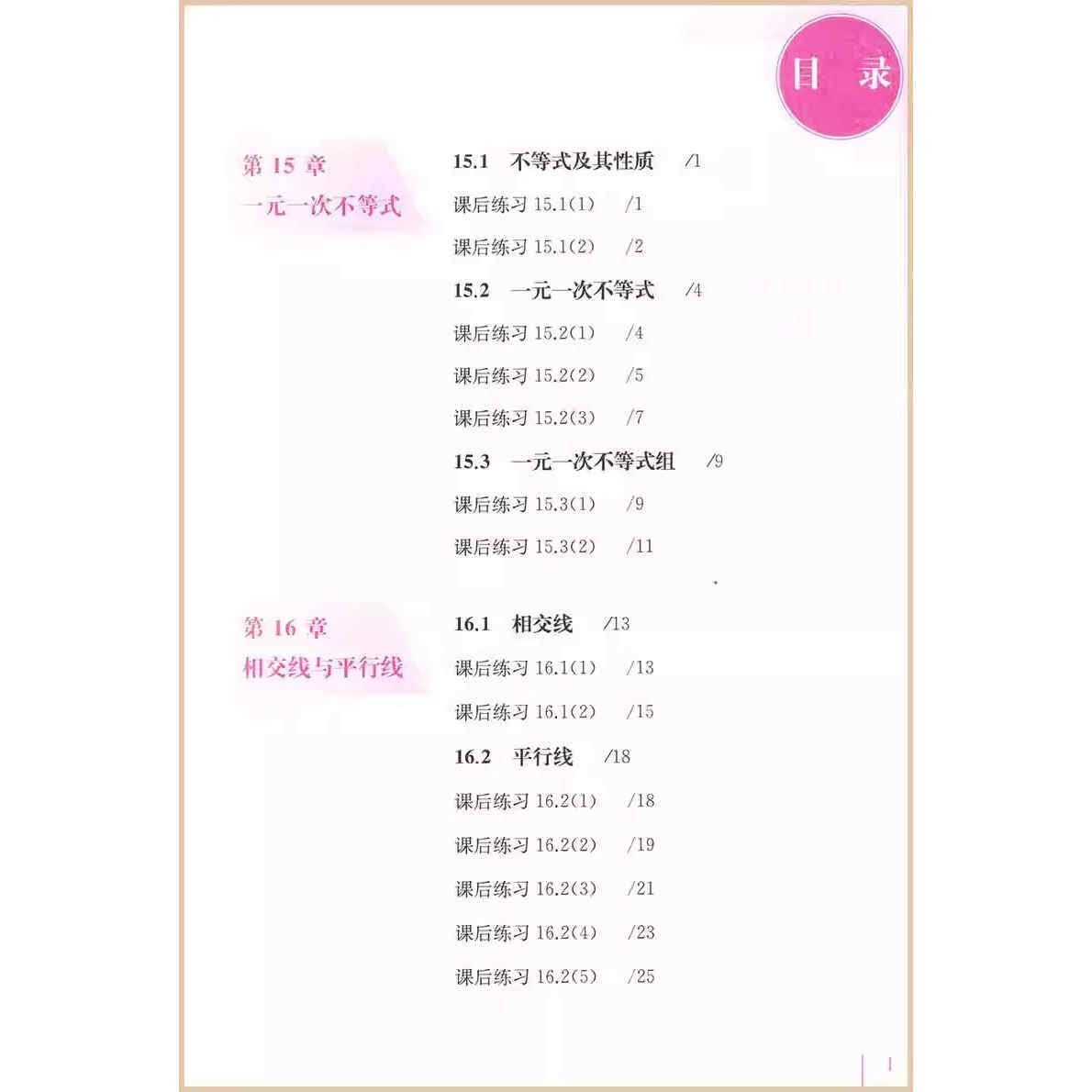 目 录

第 15 章
一元一次不等式

15.1 不等式及其性质 /1
课后练习 15.1(1) /1
课后练习 15.1(2) /2
15.2 一元一次不等式 /4
课后练习 15.2(1) /4
课后练习 15.2(2) /5
课后练习 15.2(3) /7
15.3 一元一次不等式组 /9
课后练习 15.3(1) /9
课后练习 15.3(2) /11

第 16 章
相交线与平行线

16.1 相交线 /13
课后练习 16.1(1) /13
课后练习 16.1(2) /15
16.2 平行线 /18
课后练习 16.2(1) /18
课后练习 16.2(2) /19
课后练习 16.2(3) /21
课后练习 16.2(4) /23
课后练习 16.2(5) /25

1